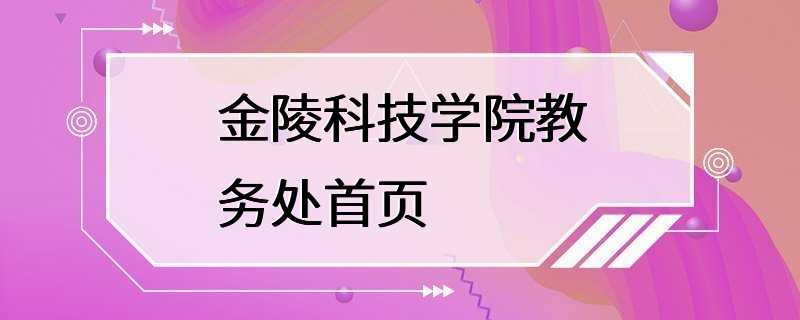 金陵科技学院教务处首页